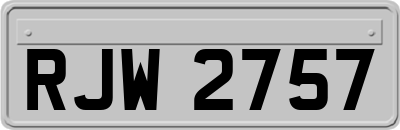 RJW 2757